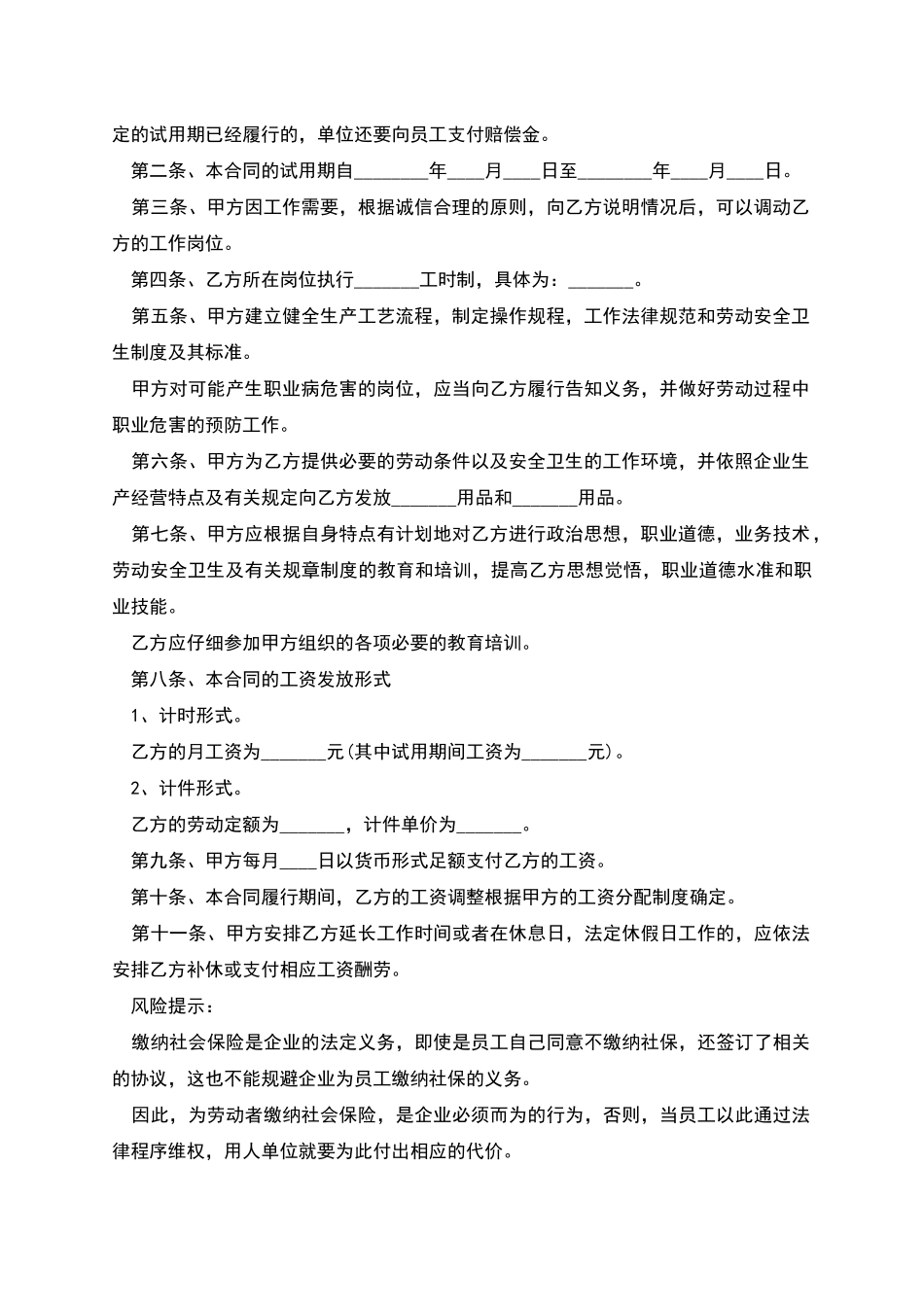 定的试用期已经履行的，单位还要向员工支付赔偿金。

第二条、本合同的试用期自________年____月____日至________年____月____日。

第三条、甲方因工作需要，根据诚信合理的原则，向乙方说明情况后，可以调动乙方的工作岗位。

第四条、乙方所在岗位执行_______工时制，具体为：_______。

第五条、甲方建立健全生产工艺流程，制定操作规程，工作法律规范和劳动安全卫生制度及其标准。

甲方对可能产生职业病危害的岗位，应当向乙方履行告知义务，并做好劳动过程中职业危害的预防工作。

第六条、甲方为乙方提供必要的劳动条件以及安全卫生的工作环境，并依照企业生产经营特点及有关规定向乙方发放_______用品和_______用品。

第七条、甲方应根据自身特点有计划地对乙方进行政治思想，职业道德，业务技术，劳动安全卫生及有关规章制度的教育和培训，提高乙方思想觉悟，职业道德水准和职业技能。

乙方应仔细参加甲方组织的各项必要的教育培训。

第八条、本合同的工资发放形式

1、计时形式。

乙方的月工资为_______元(其中试用期间工资为_______元)。

2、计件形式。

乙方的劳动定额为_______，计件单价为_______。

第九条、甲方每月____日以货币形式足额支付乙方的工资。

第十条、本合同履行期间，乙方的工资调整根据甲方的工资分配制度确定。

第十一条、甲方安排乙方延长工作时间或者在休息日，法定休假日工作的，应依法安排乙方补休或支付相应工资酬劳。

风险提示：

缴纳社会保险是企业的法定义务，即使是员工自己同意不缴纳社保，还签订了相关的协议，这也不能规避企业为员工缴纳社保的义务。

因此，为劳动者缴纳社会保险，是企业必须而为的行为，否则，当员工以此通过法律程序维权，用人单位就要为此付出相应的代价。